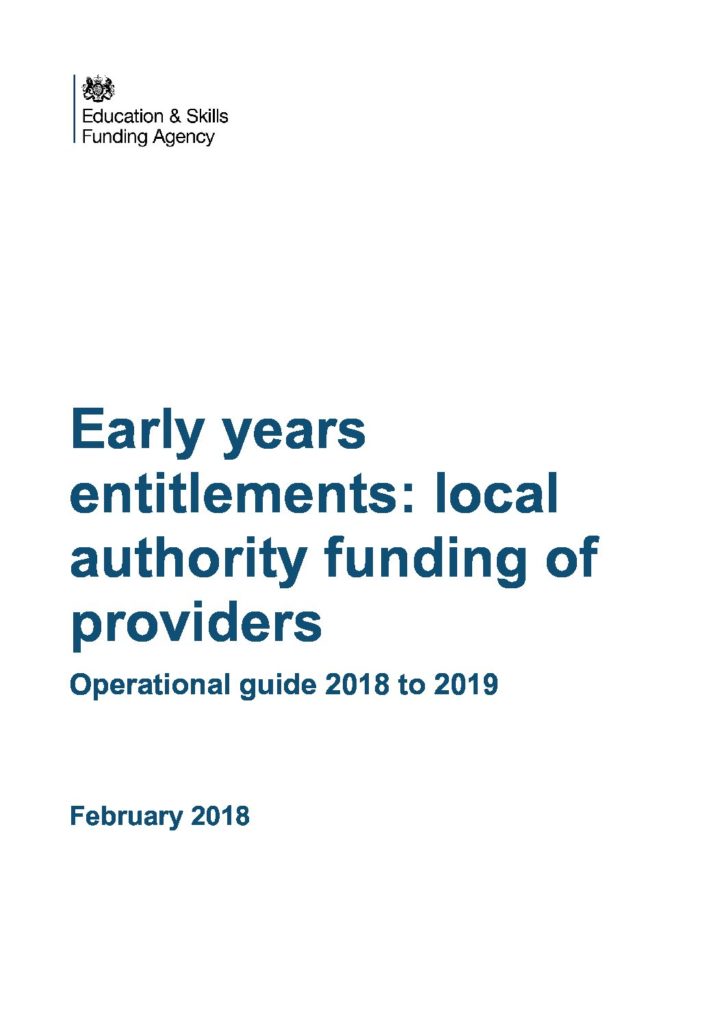 Education & Skills Funding Agency

Early years entitlements: local authority funding of providers

Operational guide 2018 to 2019

February 2018